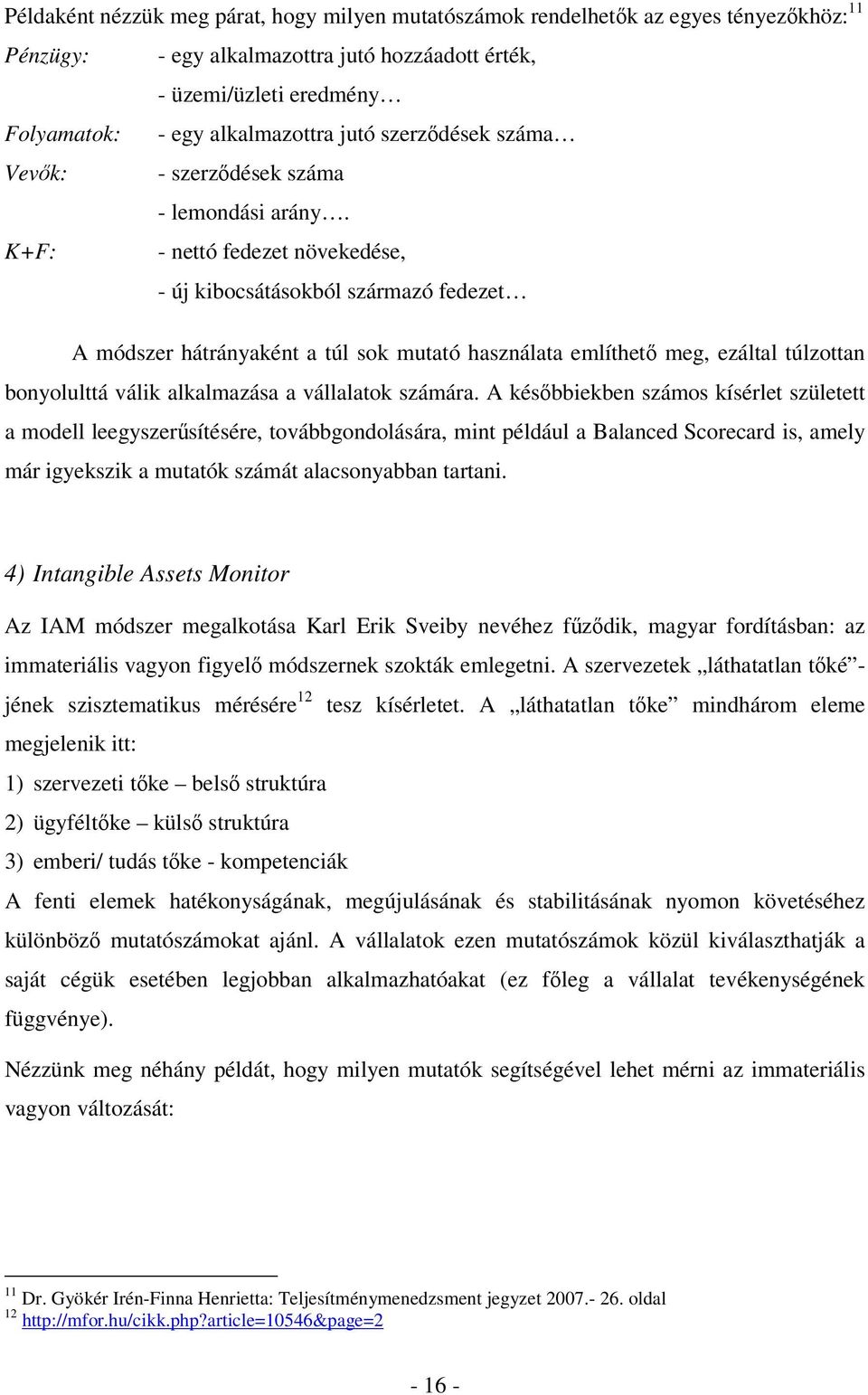 Példaként nézzük meg párat, hogy milyen mutatószámok rendelhetők az egyes tényezőkhöz:$^{11}$

Pénzügy: - egy alkalmazottra jutó hozzáadott érték,
- üzemi/üzleti eredmény…

Folyamatok: - egy alkalmazottra jutó szerződések száma…

Vevők: - szerződések száma
- lemondási arány….

K+F: - nettó fedezet növekedése,
- új kibocsátásokból származó fedezet…

A módszer hátrányaként a túl sok mutató használata említhető meg, ezáltal túlzottan bonyolulttá válik alkalmazása a vállalatok számára. A későbbiekben számos kísérlet született a modell leegyszerűsítésére, továbbgondolására, mint például a Balanced Scorecard is, amely már igyekszik a mutatók számát alacsonyabban tartani.

4) Intangible Assets Monitor

Az IAM módszer megalkotása Karl Erik Sveiby nevéhez fűződik, magyar fordításban: az immateriális vagyon figyelő módszernek szokták emlegetni. A szervezetek „láthatatlan tőké”-jének szisztematikus mérésére$^{12}$ tesz kísérletet. A „láthatatlan tőke” mindhárom eleme megjelenik itt:

1) szervezeti tőke – belső struktúra
2) ügyféltőke – külső struktúra
3) emberi/ tudás tőke - kompetenciák

A fenti elemek hatékonyságának, megújulásának és stabilitásának nyomon követéséhez különböző mutatószámokat ajánl. A vállalatok ezen mutatószámok közül kiválaszthatják a saját cégük esetében legjobban alkalmazhatóakat (ez főleg a vállalat tevékenységének függvénye).

Nézzünk meg néhány példát, hogy milyen mutatók segítségével lehet mérni az immateriális vagyon változását:

$^{11}$ Dr. Gyökér Irén-Finna Henrietta: Teljesítménymenedzsment jegyzet 2007.- 26. oldal
$^{12}$ http://mfor.hu/cikk.php?article=10546&page=2

- 16 -